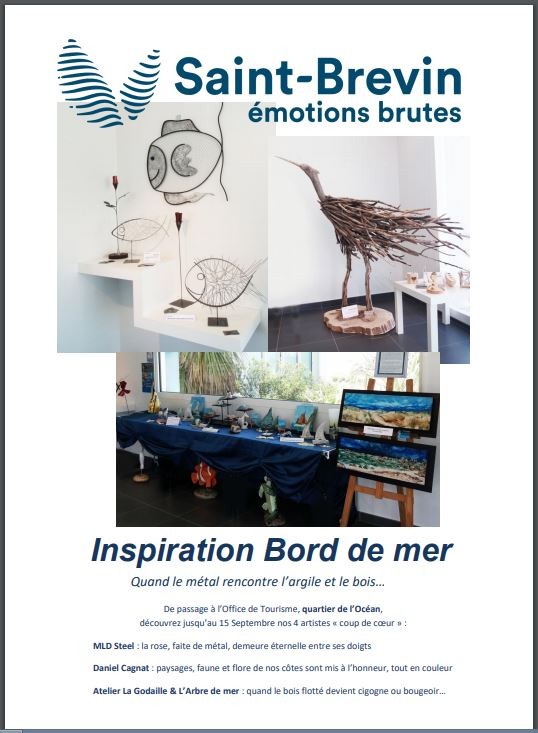 Saint-Brevin
émotions brutes

Inspiration Bord de mer

Quand le métal rencontre l'argile et le bois…

De passage à l'Office de Tourisme, quartier de l'Océan, découvrez jusqu'au 15 Septembre nos 4 artistes « coup de cœur » :

MLD Steel : la rose, faite de métal, demeure éternelle entre ses doigts

Daniel Cagnat : paysages, faune et flore de nos côtes sont mis à l'honneur, tout en couleur

Atelier La Godaille & L'Arbre de mer : quand le bois flotté devient cigogne ou bougeoir…